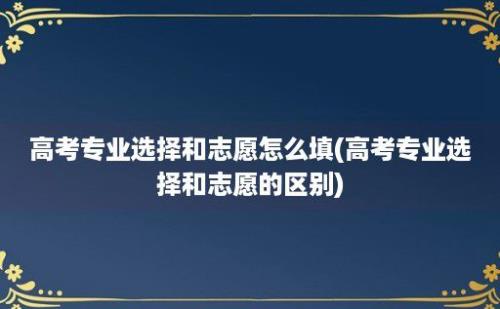 高考专业选择和志愿怎么填(高考专业选择和志愿的区别)